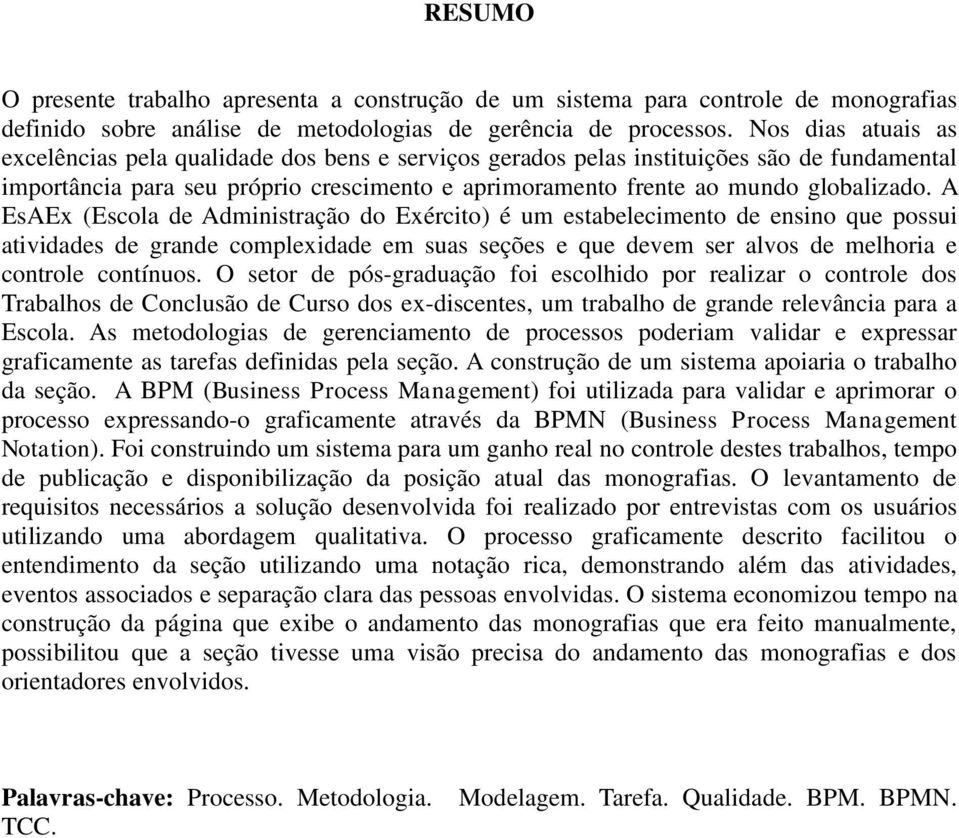 RESUMO

O presente trabalho apresenta a construção de um sistema para controle de monografias definido sobre análise de metodologias de gerência de processos. Nos dias atuais as excelências pela qualidade dos bens e serviços gerados pelas instituições são de fundamental importância para seu próprio crescimento e aprimoramento frente ao mundo globalizado. A EsAEx (Escola de Administração do Exército) é um estabelecimento de ensino que possui atividades de grande complexidade em suas seções e que devem ser alvos de melhoria e controle contínuos. O setor de pós-graduação foi escolhido por realizar o controle dos Trabalhos de Conclusão de Curso dos ex-discentes, um trabalho de grande relevância para a Escola. As metodologias de gerenciamento de processos poderiam validar e expressar graficamente as tarefas definidas pela seção. A construção de um sistema apoiaria o trabalho da seção. A BPM (Business Process Management) foi utilizada para validar e aprimorar o processo expressando-o graficamente através da BPMN (Business Process Management Notation). Foi construindo um sistema para um ganho real no controle destes trabalhos, tempo de publicação e disponibilização da posição atual das monografias. O levantamento de requisitos necessários a solução desenvolvida foi realizado por entrevistas com os usuários utilizando uma abordagem qualitativa. O processo graficamente descrito facilitou o entendimento da seção utilizando uma notação rica, demonstrando além das atividades, eventos associados e separação clara das pessoas envolvidas. O sistema economizou tempo na construção da página que exibe o andamento das monografias que era feito manualmente, possibilitou que a seção tivesse uma visão precisa do andamento das monografias e dos orientadores envolvidos.

Palavras-chave: Processo. Metodologia. Modelagem. Tarefa. Qualidade. BPM. BPMN. TCC.